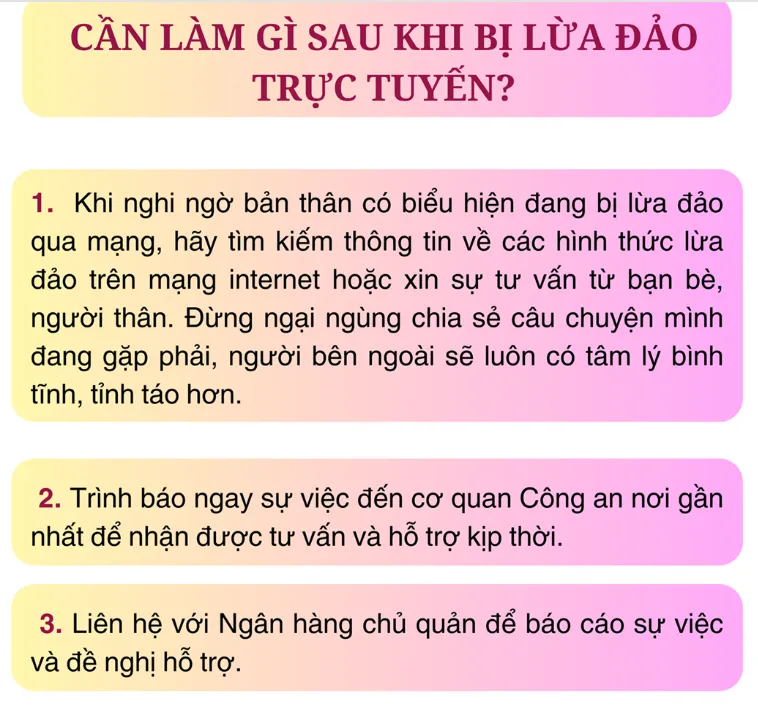 CẦN LÀM GÌ SAU KHI BỊ LỪA ĐẢO TRỰC TUYẾN?

1. Khi nghi ngờ bản thân có biểu hiện đang bị lừa đảo qua mạng, hãy tìm kiếm thông tin về các hình thức lừa đảo trên mạng internet hoặc xin sự tư vấn từ bạn bè, người thân. Đừng ngại ngùng chia sẻ câu chuyện mình đang gặp phải, người bên ngoài sẽ luôn có tâm lý bình tĩnh, tỉnh táo hơn.

2. Trình báo ngay sự việc đến cơ quan Công an nơi gần nhất để nhận được tư vấn và hỗ trợ kịp thời.

3. Liên hệ với Ngân hàng chủ quản để báo cáo sự việc và đề nghị hỗ trợ.